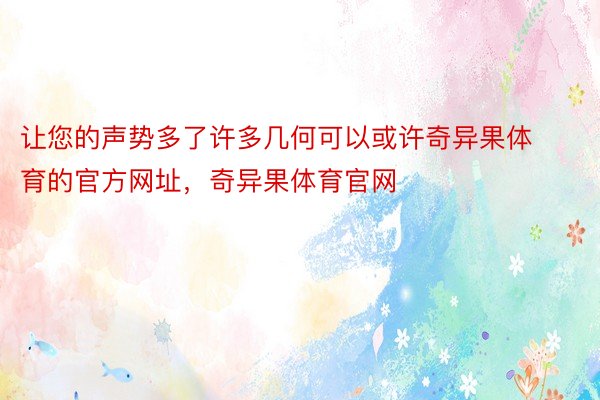 让您的声势多了许多几何可以或许奇异果体育的官方网址，奇异果体育官网